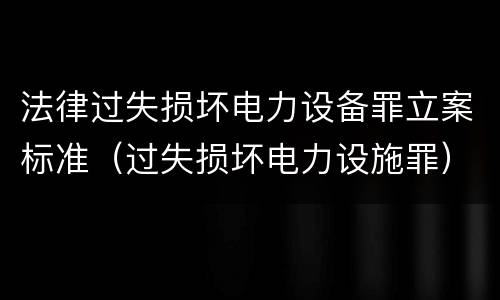 法律过失损坏电力设备罪立案标准（过失损坏电力设施罪）